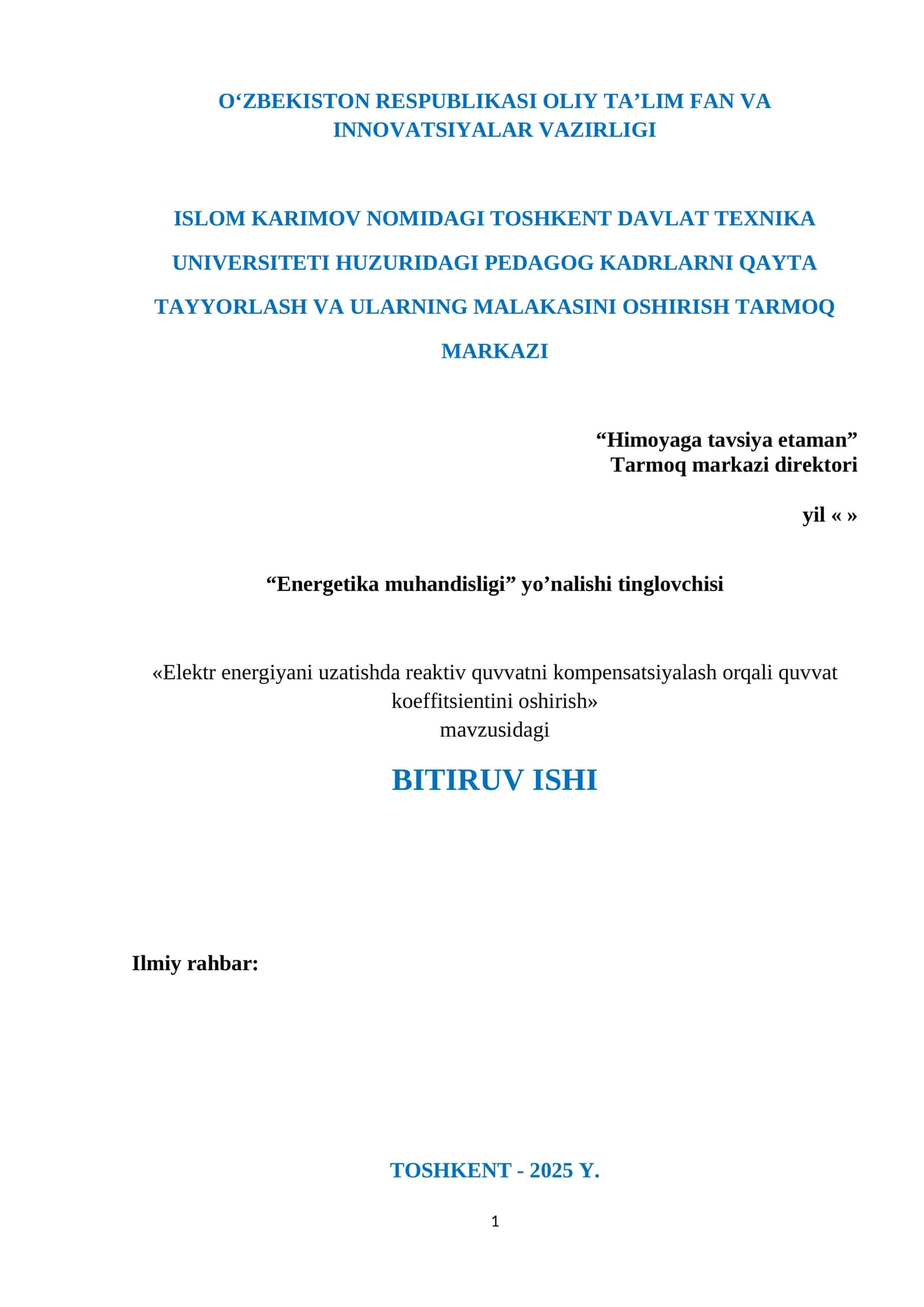 O‘ZBEKISTON RESPUBLIKASI OLIY TA’LIM FAN VA INNOVATSIYALAR VAZIRLIGI

ISLOM KARIMOV NOMIDAGI TOSHKENT DAVLAT TEXNIKA UNIVERSITETI HUZURIDAGI PEDAGOG KADRLARNI QAYTA TAYYORLASH VA ULARNING MALAKASINI OSHIRISH TARMOQ MARKAZI

“Himoyaga tavsiya etaman”
Tarmoq markazi direktori

yil « »

“Energetika muhandisligi” yo’nalishi tinglovchisi

«Elektr energiyani uzatishda reaktiv quvvatni kompensatsiyalash orqali quvvat koeffitsientini oshirish»
mavzusidagi

BITIRUV ISHI

Ilmiy rahbar:

TOSHKENT - 2025 Y.

1